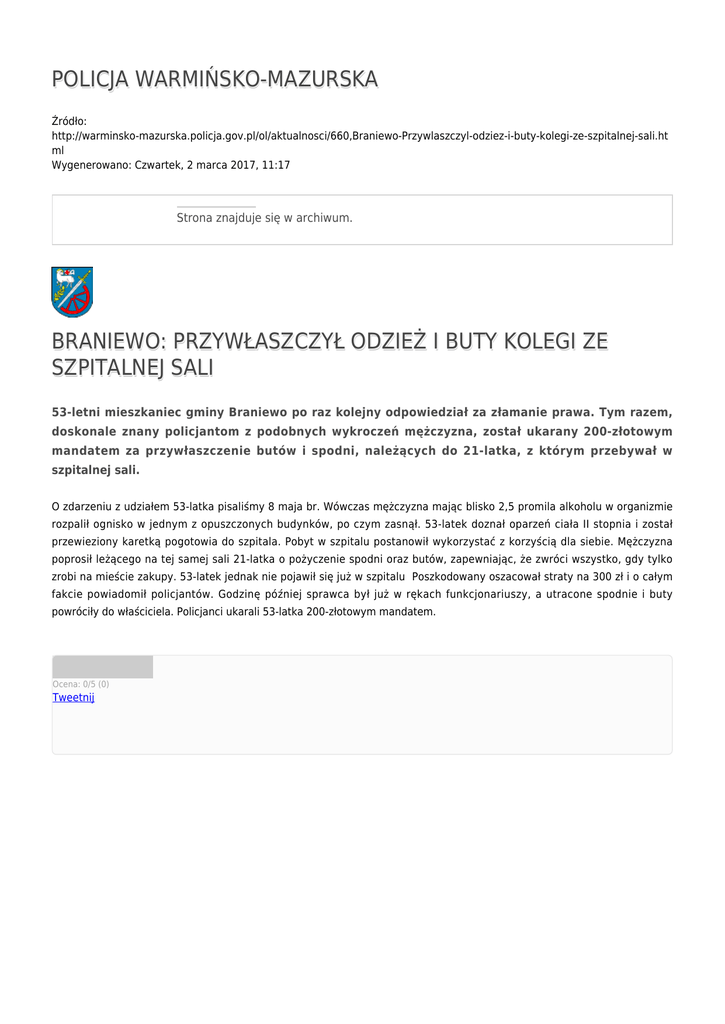 POLICJA WARMIŃSKO-MAZURSKA

Źródło:
http://warminsko-mazurska.policja.gov.pl/ol/aktualnosci/660,Braniewo-Przywlaszczyl-odziez-i-buty-kolegi-ze-szpitalnej-sali.html
Wygenerowano: Czwartek, 2 marca 2017, 11:17

Strona znajduje się w archiwum.

BRANIEWO: PRZYWŁASZCZYŁ ODZIEŻ I BUTY KOLEGI ZE SZPITALNEJ SALI

53-letni mieszkaniec gminy Braniewo po raz kolejny odpowiedział za złamanie prawa. Tym razem, doskonale znany policjantom z podobnych wykroczeń mężczyzna, został ukarany 200-złotowym mandatem za przywłaszczenie butów i spodni, należących do 21-latka, z którym przebywał w szpitalnej sali.

O zdarzeniu z udziałem 53-latka pisaliśmy 8 maja br. Wówczas mężczyzna mając blisko 2,5 promila alkoholu w organizmie rozpalił ognisko w jednym z opuszczonych budynków, po czym zasnął. 53-latek doznał oparzeń ciała II stopnia i został przewieziony karetką pogotowia do szpitala. Pobyt w szpitalu postanowił wykorzystać z korzyścią dla siebie. Mężczyzna poprosił leżącego na tej samej sali 21-latka o pożyczenie spodni oraz butów, zapewniając, że zwróci wszystko, gdy tylko zrobi na mieście zakupy. 53-latek jednak nie pojawił się już w szpitalu Poszkodowany oszacował straty na 300 zł i o całym fakcie powiadomił policjantów. Godzinę później sprawca był już w rękach funkcjonariuszy, a utracone spodnie i buty powróciły do właściciela. Policjanci ukarali 53-latka 200-złotowym mandatem.

Ocena: 0/5 (0)
Tweetnij